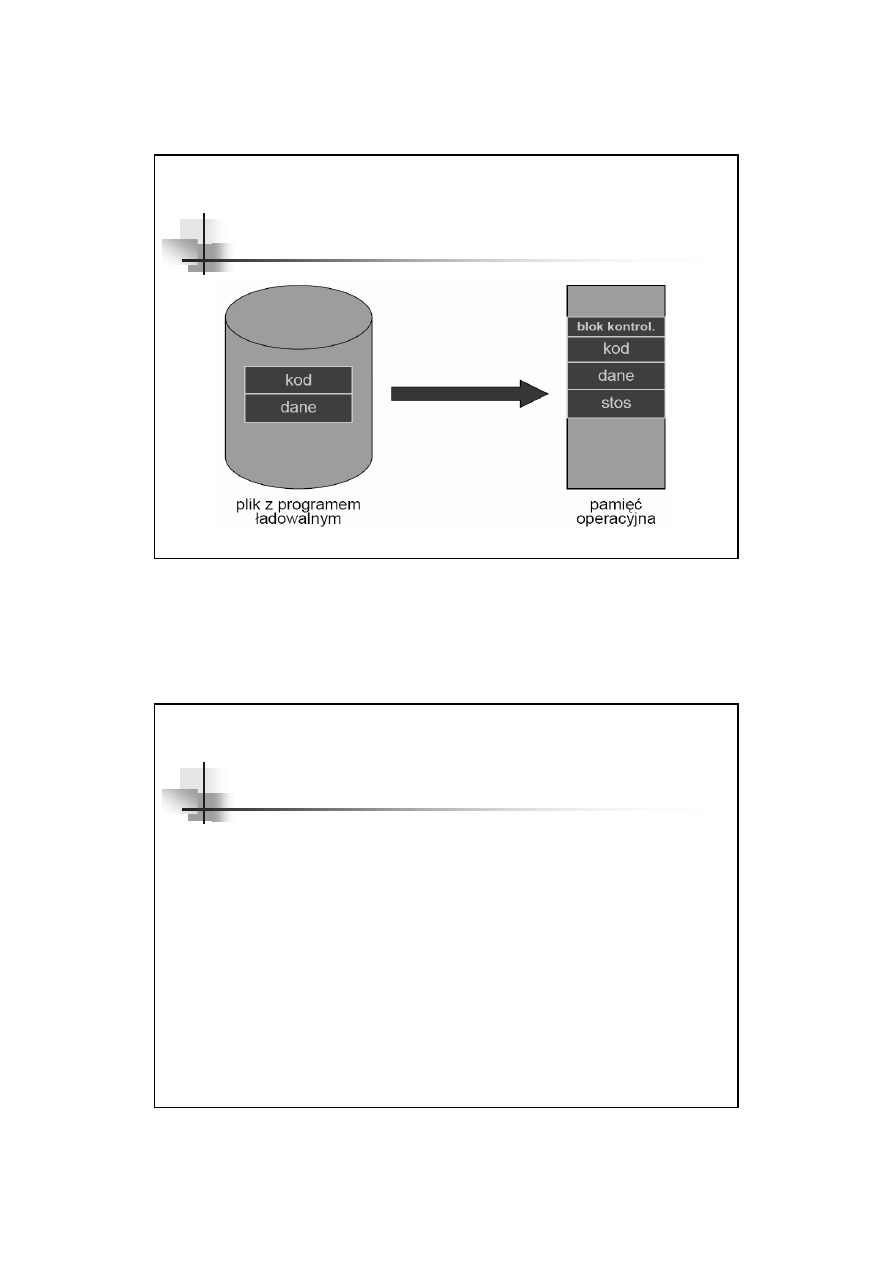 kod
dane

plik z programem ładowalnym

blok kontrol.
kod
dane
stos

pamięć operacyjna